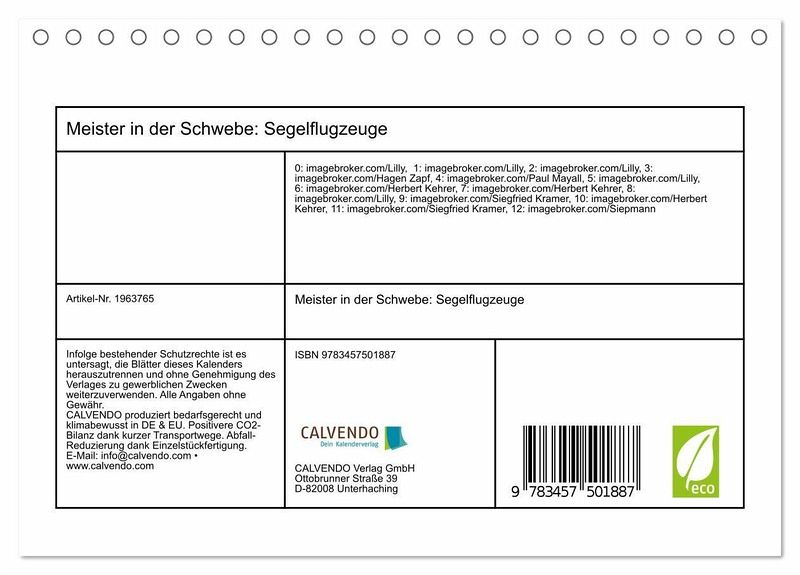 Meister in der Schwebe: Segelflugzeuge

0: imagebroker.com/Lilly, 1: imagebroker.com/Lilly, 2: imagebroker.com/Lilly, 3: imagebroker.com/Hagen Zapf, 4: imagebroker.com/Paul Mayall, 5: imagebroker.com/Lilly, 6: imagebroker.com/Herbert Kehrer, 7: imagebroker.com/Herbert Kehrer, 8: imagebroker.com/Lilly, 9: imagebroker.com/Siegfried Kramer, 10: imagebroker.com/Herbert Kehrer, 11: imagebroker.com/Siegfried Kramer, 12: imagebroker.com/Siepmann

Artikel-Nr. 1963765

Meister in der Schwebe: Segelflugzeuge

Infolge bestehender Schutzrechte ist es untersagt, die Blätter dieses Kalenders herauszutrennen und ohne Genehmigung des Verlages zu gewerblichen Zwecken weiterzuverwenden. Alle Angaben ohne Gewähr.
CALVENDO produziert bedarfsgerecht und klimabewusst in DE & EU. Positivere CO2-Bilanz dank kurzer Transportwege. Abfall-Reduzierung dank Einzelstückfertigung.
E-Mail: info@calvendo.com •
www.calvendo.com

ISBN 9783457501887

CALVENDO
Dein Kalenderverlag

CALVENDO Verlag GmbH
Ottobrunner Straße 39
D-82008 Unterhaching

9 783457 501887

eco